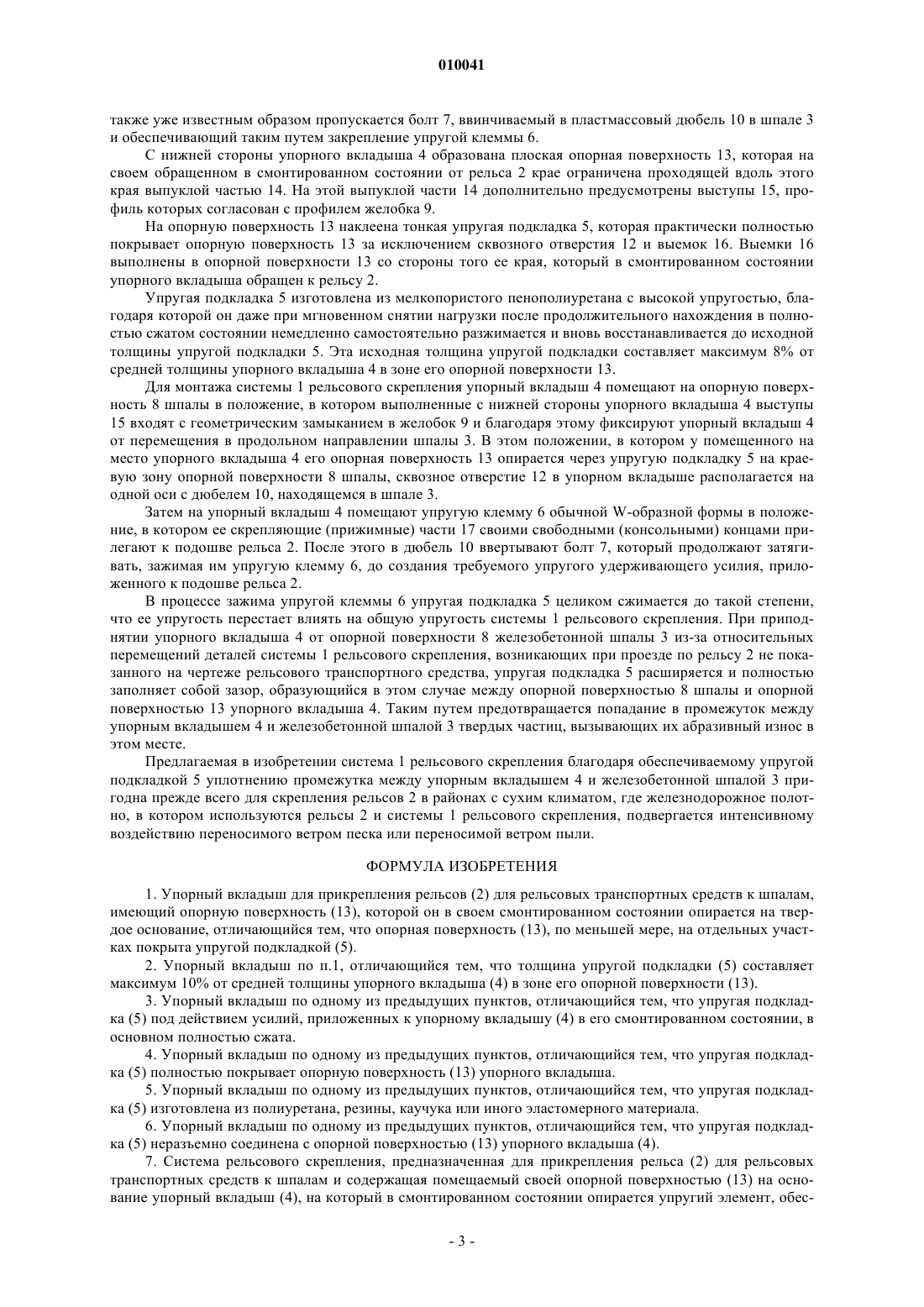 010041

также уже известным образом пропускается болт 7, ввинчиваемый в пластмассовый дюбель 10 в шпале 3 и обеспечивающий таким путем закрепление упругой клеммы 6.

С нижней стороны упорного вкладыша 4 образована плоская опорная поверхность 13, которая на своем обращенном в смонтированном состоянии от рельса 2 крае ограничена проходящей вдоль этого края выпуклой частью 14. На этой выпуклой части 14 дополнительно предусмотрены выступы 15, профиль которых согласован с профилем желобка 9.

На опорную поверхность 13 наклеена тонкая упругая подкладка 5, которая практически полностью покрывает опорную поверхность 13 за исключением сквозного отверстия 12 и выемок 16. Выемки 16 выполнены в опорной поверхности 13 со стороны того ее края, который в смонтированном состоянии упорного вкладыша обращен к рельсу 2.

Упругая подкладка 5 изготовлена из мелкопористого пенополиуретана с высокой упругостью, благодаря которой он даже при мгновенном снятии нагрузки после продолжительного нахождения в полностью сжатом состоянии немедленно самостоятельно разжимается и вновь восстанавливается до исходной толщины упругой подкладки 5. Эта исходная толщина упругой подкладки составляет максимум 8% от средней толщины упорного вкладыша 4 в зоне его опорной поверхности 13.

Для монтажа системы 1 рельсового скрепления упорный вкладыш 4 помещают на опорную поверхность 8 шпалы в положение, в котором выполненные с нижней стороны упорного вкладыша 4 выступы 15 входят с геометрическим замыканием в желобок 9 и благодаря этому фиксируют упорный вкладыш 4 от перемещения в продольном направлении шпалы 3. В этом положении, в котором у помещенного на место упорного вкладыша 4 его опорная поверхность 13 опирается через упругую подкладку 5 на краевую зону опорной поверхности 8 шпалы, сквозное отверстие 12 в упорном вкладыше располагается на одной оси с дюбелем 10, находящемся в шпале 3.

Затем на упорный вкладыш 4 помещают упругую клемму 6 обычной W-образной формы в положение, в котором ее скрепляющие (прижимные) части 17 своими свободными (консольными) концами прилегают к подошве рельса 2. После этого в дюбель 10 ввертывают болт 7, который продолжают затягивать, зажимая им упругую клемму 6, до создания требуемого упругого удерживающего усилия, приложенного к подошве рельса 2.

В процессе зажима упругой клеммы 6 упругая подкладка 5 целиком сжимается до такой степени, что ее упругость перестает влиять на общую упругость системы 1 рельсового скрепления. При приподнятии упорного вкладыша 4 от опорной поверхности 8 железобетонной шпалы 3 из-за относительных перемещений деталей системы 1 рельсового скрепления, возникающих при проезде по рельсу 2 не показанного на чертеже рельсового транспортного средства, упругая подкладка 5 расширяется и полностью заполняет собой зазор, образующийся в этом случае между опорной поверхностью 8 шпалы и опорной поверхностью 13 упорного вкладыша 4. Таким путем предотвращается попадание в промежуток между упорным вкладышем 4 и железобетонной шпалой 3 твердых частиц, вызывающих их абразивный износ в этом месте.

Предлагаемая в изобретении система 1 рельсового скрепления благодаря обеспечиваемому упругой подкладкой 5 уплотнению промежутка между упорным вкладышем 4 и железобетонной шпалой 3 пригодна прежде всего для скрепления рельсов 2 в районах с сухим климатом, где железнодорожное полотно, в котором используются рельсы 2 и системы 1 рельсового скрепления, подвергается интенсивному воздействию переносимого ветром песка или переносимой ветром пыли.

ФОРМУЛА ИЗОБРЕТЕНИЯ

1. Упорный вкладыш для прикрепления рельсов (2) для рельсовых транспортных средств к шпалам, имеющий опорную поверхность (13), которой он в своем смонтированном состоянии опирается на твердое основание, отличающийся тем, что опорная поверхность (13), по меньшей мере, на отдельных участках покрыта упругой подкладкой (5).

2. Упорный вкладыш по п.1, отличающийся тем, что толщина упругой подкладки (5) составляет максимум 10% от средней толщины упорного вкладыша (4) в зоне его опорной поверхности (13).

3. Упорный вкладыш по одному из предыдущих пунктов, отличающийся тем, что упругая подкладка (5) под действием усилий, приложенных к упорному вкладышу (4) в его смонтированном состоянии, в основном полностью сжата.

4. Упорный вкладыш по одному из предыдущих пунктов, отличающийся тем, что упругая подкладка (5) полностью покрывает опорную поверхность (13) упорного вкладыша.

5. Упорный вкладыш по одному из предыдущих пунктов, отличающийся тем, что упругая подкладка (5) изготовлена из полиуретана, резины, каучука или иного эластомерного материала.

6. Упорный вкладыш по одному из предыдущих пунктов, отличающийся тем, что упругая подкладка (5) неразъемно соединена с опорной поверхностью (13) упорного вкладыша (4).

7. Система рельсового скрепления, предназначенная для прикрепления рельса (2) для рельсовых транспортных средств к шпалам и содержащая помещаемый своей опорной поверхностью (13) на основание упорный вкладыш (4), на который в смонтированном состоянии опирается упругий элемент, обес-

- 3 -